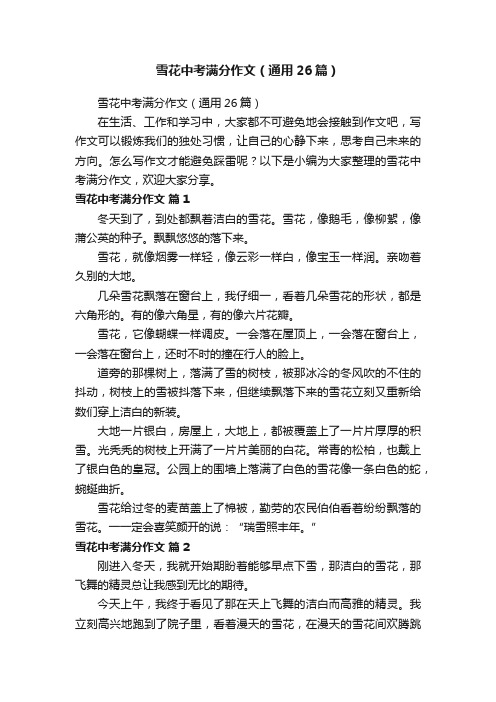 雪花中考满分作文（通用26篇）

雪花中考满分作文（通用26篇）

在生活、工作和学习中，大家都不可避免地会接触到作文吧，写作文可以锻炼我们的独处习惯，让自己的心静下来，思考自己未来的方向。怎么写作文才能避免踩雷呢？以下是小编为大家整理的雪花中考满分作文，欢迎大家分享。

雪花中考满分作文 篇1

冬天到了，到处都飘着洁白的雪花。雪花，像鹅毛，像柳絮，像蒲公英的种子。飘飘悠悠的落下来。

雪花，就像烟雾一样轻，像云彩一样白，像宝玉一样润。亲吻着久别的大地。

几朵雪花飘落在窗台上，我仔细一，看着几朵雪花的形状，都是六角形的。有的像六角星，有的像六片花瓣。

雪花，它像蝴蝶一样调皮。一会落在屋顶上，一会落在窗台上，一会落在窗台上，还时不时的撞在行人的脸上。

道旁的那棵树上，落满了雪的树枝，被那冰冷的冬风吹的不住的抖动，树枝上的雪被抖落下来，但继续飘落下来的雪花立刻又重新给数们穿上洁白的新装。

大地一片银白，房屋上，大地上，都被覆盖上了一片片厚厚的积雪。光秃秃的树枝上开满了一片片美丽的白花。常青的松柏，也戴上了银白色的皇冠。公园上的围墙上落满了白色的雪花像一条白色的蛇，蜿蜒曲折。

雪花给过冬的麦苗盖上了棉被，勤劳的农民伯伯看着纷纷飘落的雪花。一一定会喜笑颜开的说："瑞雪照丰年。"

雪花中考满分作文 篇2

刚进入冬天，我就开始期盼着能够早点下雪，那洁白的雪花，那飞舞的精灵总让我感到无比的期待。

今天上午，我终于看见了那在天上飞舞的洁白而高雅的精灵。我立刻高兴地跑到了院子里，看着漫天的雪花，在漫天的雪花间欢腾跳